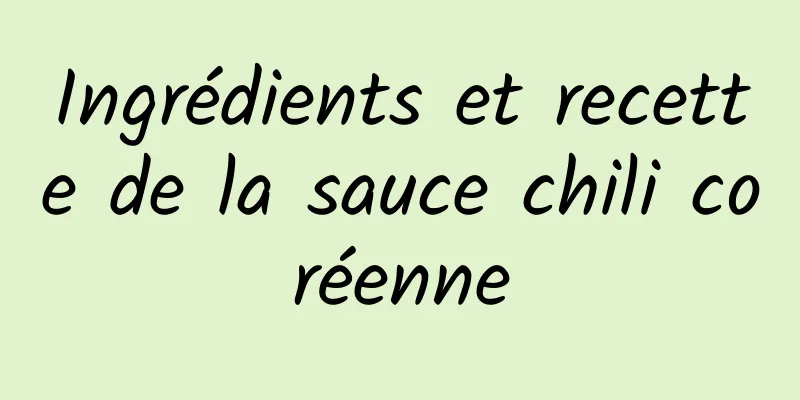 Ingrédients et recette de la sauce chili coréenne